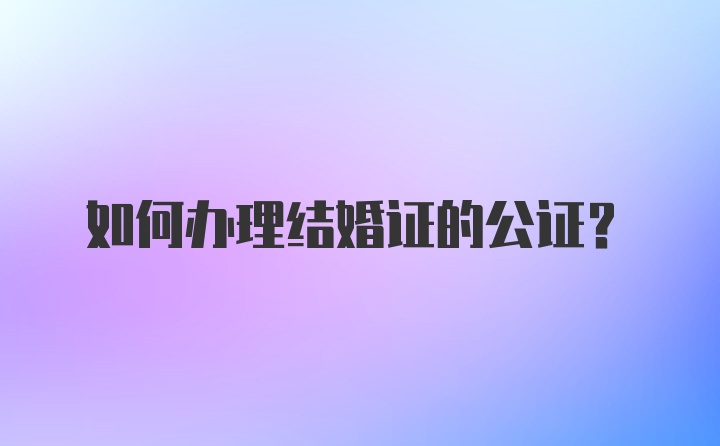 如何办理结婚证的公证?